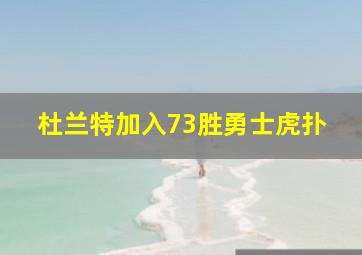 杜兰特加入73胜勇士虎扑